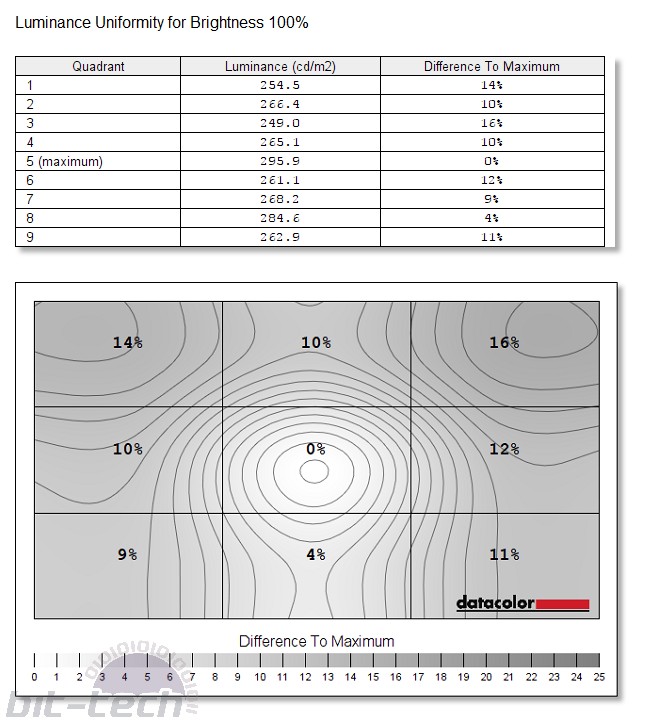 Luminance Uniformity for Brightness 100%

| Quadrant | Luminance (cd/m2) | Difference To Maximum |
|---|---|---|
| 1 | 254.5 | 14% |
| 2 | 266.4 | 10% |
| 3 | 249.0 | 16% |
| 4 | 265.1 | 10% |
| 5 (maximum) | 295.9 | 0% |
| 6 | 261.1 | 12% |
| 7 | 268.2 | 9% |
| 8 | 284.6 | 4% |
| 9 | 262.9 | 11% |

14%
10%
16%
10%
0%
12%
9%
4%
11%

datacolor

Difference To Maximum

0 1 2 3 4 5 6 7 8 9 10 11 12 13 14 15 16 17 18 19 20 21 22 23 24 25

bit-tech